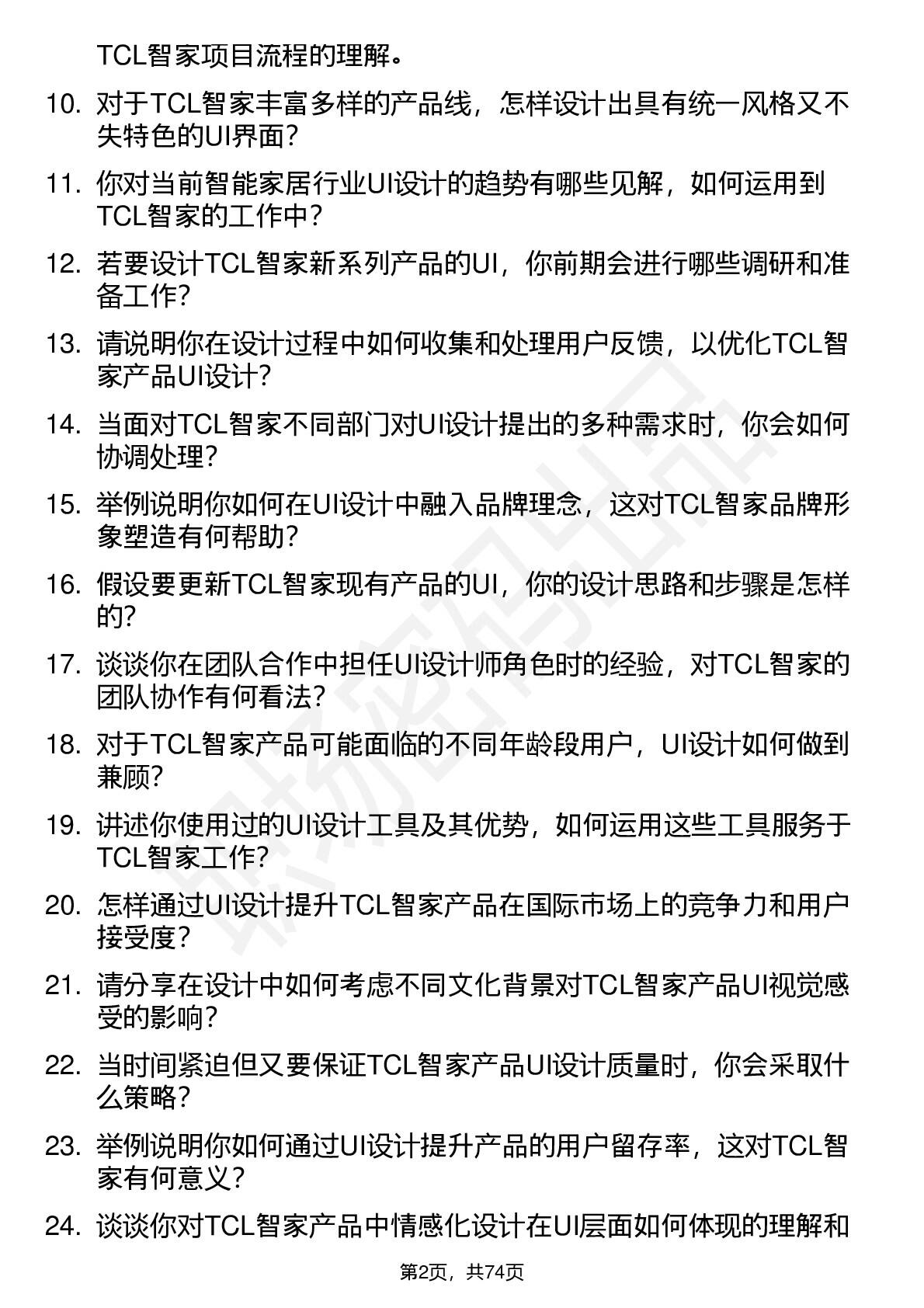 TCL智家项目流程的理解。

10. 对于TCL智家丰富多样的产品线，怎样设计出具有统一风格又不失特色的UI界面？

11. 你对当前智能家居行业UI设计的趋势有哪些见解，如何运用到TCL智家的工作中？

12. 若要设计TCL智家新系列产品的UI，你前期会进行哪些调研和准备工作？

13. 请说明你在设计过程中如何收集和处理用户反馈，以优化TCL智家产品UI设计？

14. 当面对TCL智家不同部门对UI设计提出的多种需求时，你会如何协调处理？

15. 举例说明你如何在UI设计中融入品牌理念，这对TCL智家品牌形象塑造有何帮助？

16. 假设要更新TCL智家现有产品的UI，你的设计思路和步骤是怎样的？

17. 谈谈你在团队合作中担任UI设计师角色时的经验，对TCL智家的团队协作有何看法？

18. 对于TCL智家产品可能面临的不同年龄段用户，UI设计如何做到兼顾？

19. 讲述你使用过的UI设计工具及其优势，如何运用这些工具服务于TCL智家工作？

20. 怎样通过UI设计提升TCL智家产品在国际市场上的竞争力和用户接受度？

21. 请分享在设计中如何考虑不同文化背景对TCL智家产品UI视觉感受的影响？

22. 当时间紧迫但又要保证TCL智家产品UI设计质量时，你会采取什么策略？

23. 举例说明你如何通过UI设计提升产品的用户留存率，这对TCL智家有何意义？

24. 谈谈你对TCL智家产品中情感化设计在UI层面如何体现的理解和

第2页，共74页